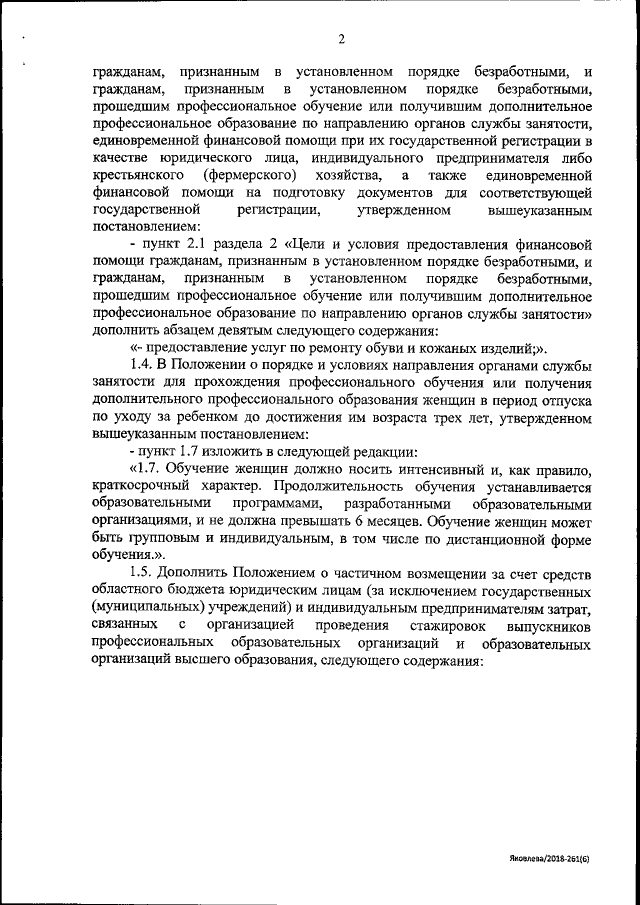 2

гражданам, признанным в установленном порядке безработными, и гражданам, признанным в установленном порядке безработными, прошедшим профессиональное обучение или получившим дополнительное профессиональное образование по направлению органов службы занятости, единовременной финансовой помощи при их государственной регистрации в качестве юридического лица, индивидуального предпринимателя либо крестьянского (фермерского) хозяйства, а также единовременной финансовой помощи на подготовку документов для соответствующей государственной регистрации, утвержденном вышеуказанным постановлением:

- пункт 2.1 раздела 2 «Цели и условия предоставления финансовой помощи гражданам, признанным в установленном порядке безработными, и гражданам, признанным в установленном порядке безработными, прошедшим профессиональное обучение или получившим дополнительное профессиональное образование по направлению органов службы занятости» дополнить абзацем девятым следующего содержания:

«- предоставление услуг по ремонту обуви и кожаных изделий;».

1.4. В Положении о порядке и условиях направления органами службы занятости для прохождения профессионального обучения или получения дополнительного профессионального образования женщин в период отпуска по уходу за ребенком до достижения им возраста трех лет, утвержденном вышеуказанным постановлением:

- пункт 1.7 изложить в следующей редакции:

«1.7. Обучение женщин должно носить интенсивный и, как правило, краткосрочный характер. Продолжительность обучения устанавливается образовательными программами, разработанными образовательными организациями, и не должна превышать 6 месяцев. Обучение женщин может быть групповым и индивидуальным, в том числе по дистанционной форме обучения.».

1.5. Дополнить Положением о частичном возмещении за счет средств областного бюджета юридическим лицам (за исключением государственных (муниципальных) учреждений) и индивидуальным предпринимателям затрат, связанных с организацией проведения стажировок выпускников профессиональных образовательных организаций и образовательных организаций высшего образования, следующего содержания:

Яковлева/2018-261(6)